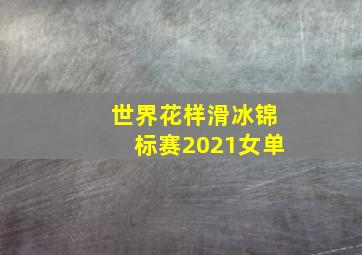 世界花样滑冰锦标赛2021女单